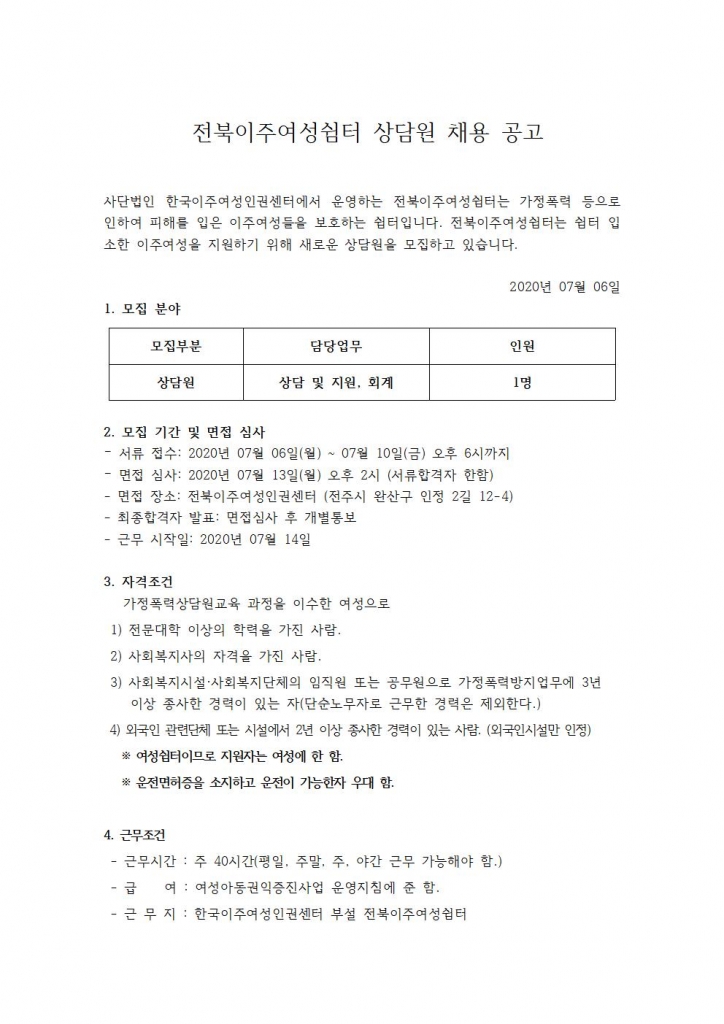 전북이주여성쉼터 상담원 채용 공고

사단법인 한국이주여성인권센터에서 운영하는 전북이주여성쉼터는 가정폭력 등으로 인하여 피해를 입은 이주여성들을 보호하는 쉼터입니다. 전북이주여성쉼터는 쉼터 입소한 이주여성을 지원하기 위해 새로운 상담원을 모집하고 있습니다.

2020년 07월 06일

1. 모집 분야

| 모집부분 | 담당업무 | 인원 |
|---|---|---|
| 상담원 | 상담 및 지원, 회계 | 1명 |

2. 모집 기간 및 면접 심사
- 서류 접수: 2020년 07월 06일(월) ~ 07월 10일(금) 오후 6시까지
- 면접 심사: 2020년 07월 13일(월) 오후 2시 (서류합격자 한함)
- 면접 장소: 전북이주여성인권센터 (전주시 완산구 인정 2길 12-4)
- 최종합격자 발표: 면접심사 후 개별통보
- 근무 시작일: 2020년 07월 14일

3. 자격조건
가정폭력상담원교육 과정을 이수한 여성으로
1) 전문대학 이상의 학력을 가진 사람.
2) 사회복지사의 자격을 가진 사람.
3) 사회복지시설·사회복지단체의 임직원 또는 공무원으로 가정폭력방지업무에 3년 이상 종사한 경력이 있는 자(단순노무자로 근무한 경력은 제외한다.)
4) 외국인 관련단체 또는 시설에서 2년 이상 종사한 경력이 있는 사람. (외국인시설만 인정)
※ 여성쉼터이므로 지원자는 여성에 한 함.
※ 운전면허증을 소지하고 운전이 가능한자 우대 함.

4. 근무조건
- 근무시간 : 주 40시간(평일, 주말, 주, 야간 근무 가능해야 함.)
- 급 여 : 여성아동권익증진사업 운영지침에 준 함.
- 근 무 지 : 한국이주여성인권센터 부설 전북이주여성쉼터